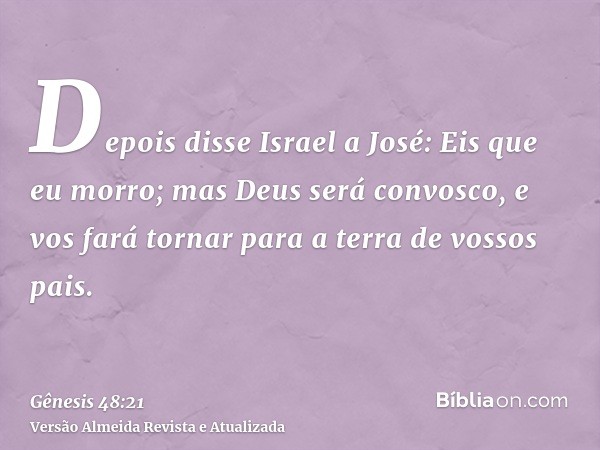 Depois disse Israel a José: Eis que eu morro; mas Deus será convosco, e vos fará tornar para a terra de vossos pais.

Gênesis 48:21
Versão Almeida Revista e Atualizada

Bíbliaon.com